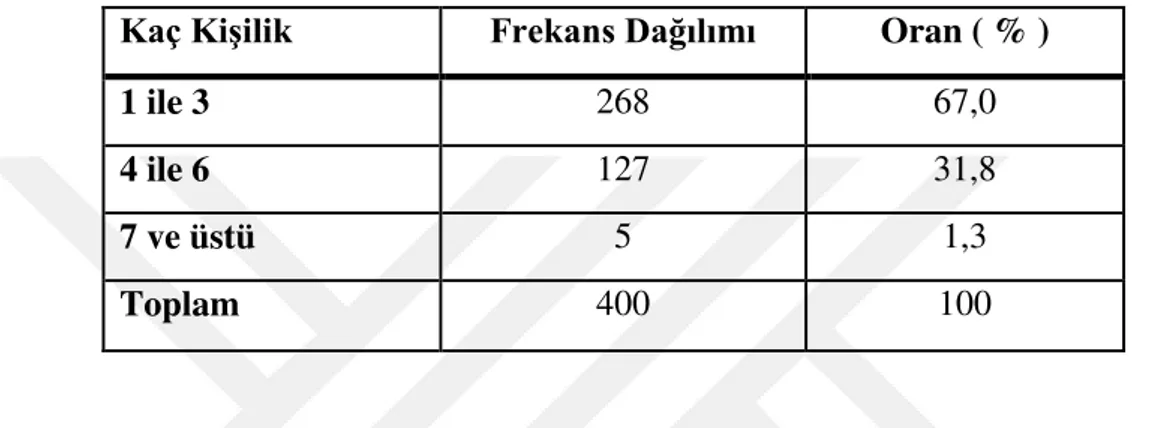 | Kaç Kişilik | Frekans Dağılımı | Oran ( % ) |
|---|---|---|
| 1 ile 3 | 268 | 67,0 |
| 4 ile 6 | 127 | 31,8 |
| 7 ve üstü | 5 | 1,3 |
| Toplam | 400 | 100 |